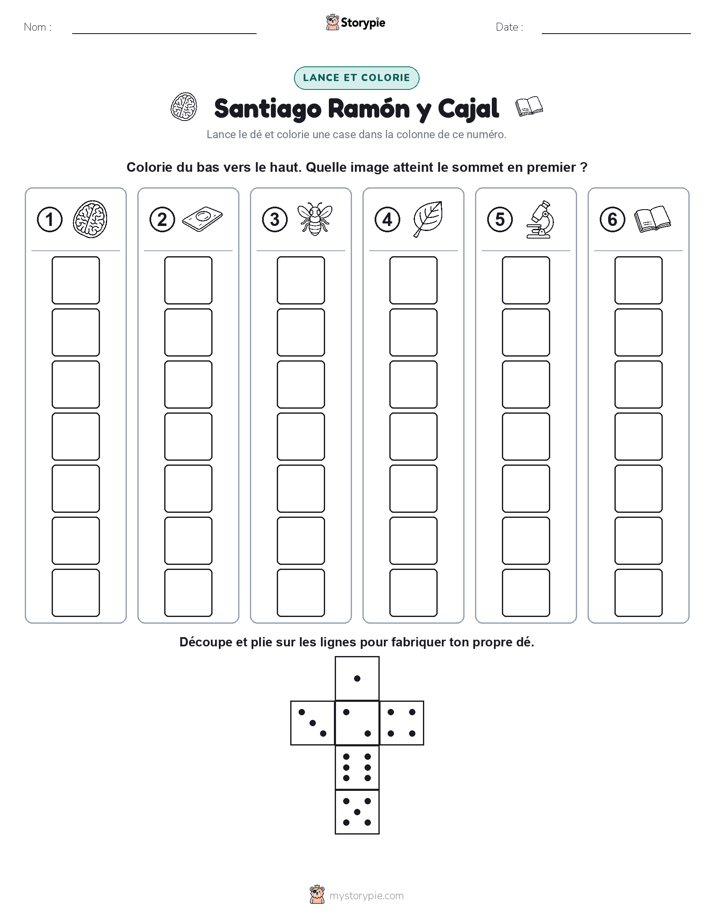 Nom :

Storypie

Date :

LANCE ET COLORIE

Santiago Ramón y Cajal

Lance le dé et colorie une case dans la colonne de ce numéro.

Colorie du bas vers le haut. Quelle image atteint le sommet en premier ?

1

2

3

4

5

6

Découpe et plie sur les lignes pour fabriquer ton propre dé.

mystorypie.com